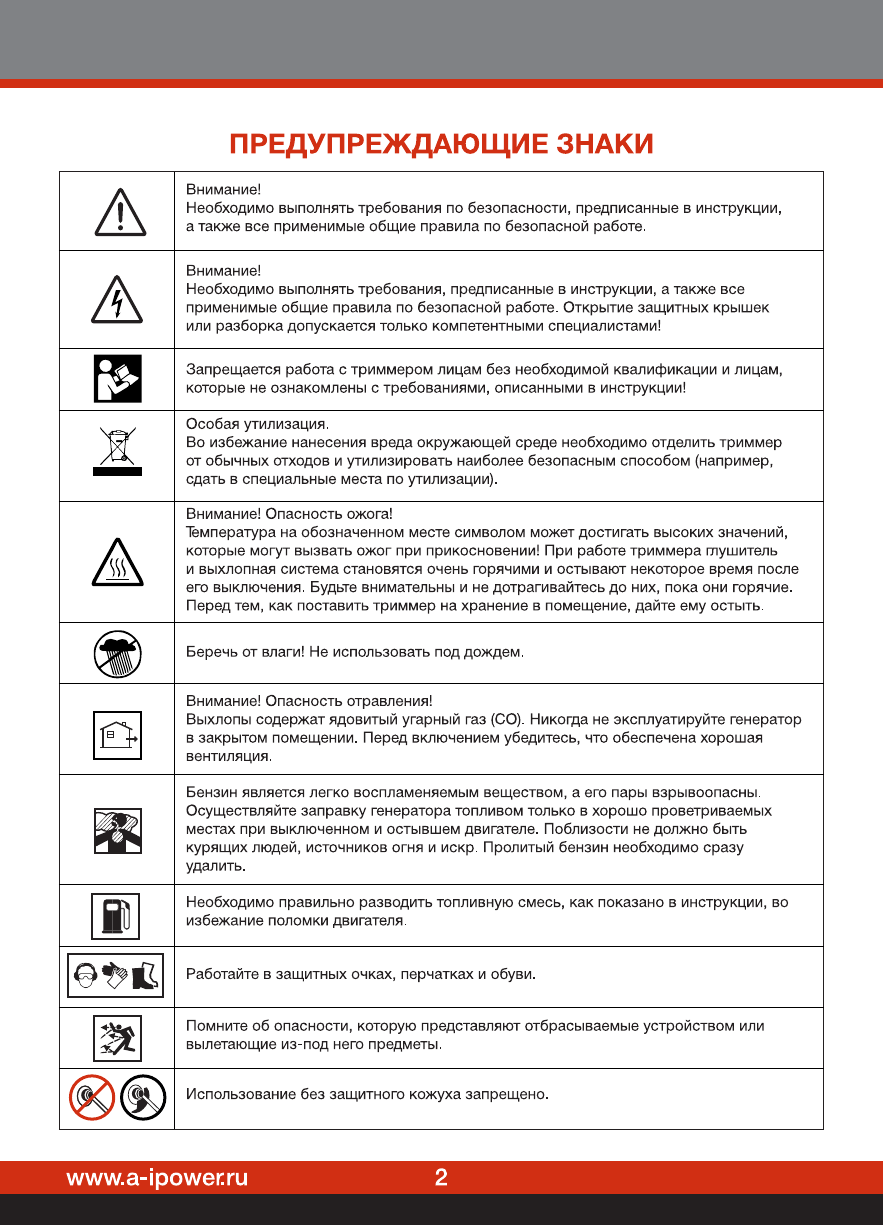 ПРЕДУПРЕЖДАЮЩИЕ ЗНАКИ

| | |
|---|---|
| | Внимание! Необходимо выполнять требования по безопасности, предписанные в инструкции, а также все применимые общие правила по безопасной работе. |
| | Внимание! Необходимо выполнять требования, предписанные в инструкции, а также все применимые общие правила по безопасной работе. Открытие защитных крышек или разборка допускается только компетентными специалистами! |
| | Запрещается работа с триммером лицам без необходимой квалификации и лицам, которые не ознакомлены с требованиями, описанными в инструкции! |
| | Особая утилизация. Во избежание нанесения вреда окружающей среде необходимо отделить триммер от обычных отходов и утилизировать наиболее безопасным способом (например, сдать в специальные места по утилизации). |
| | Внимание! Опасность ожога! Температура на обозначенном месте символом может достигать высоких значений, которые могут вызвать ожог при прикосновении! При работе триммера глушитель и выхлопная система становятся очень горячими и остывают некоторое время после его выключения. Будьте внимательны и не дотрагивайтесь до них, пока они горячие. Перед тем, как поставить триммер на хранение в помещение, дайте ему остыть. |
| | Беречь от влаги! Не использовать под дождем. |
| | Внимание! Опасность отравления! Выхлопы содержат ядовитый угарный газ (СО). Никогда не эксплуатируйте генератор в закрытом помещении. Перед включением убедитесь, что обеспечена хорошая вентиляция. |
| | Бензин является легко воспламеняемым веществом, а его пары взрывоопасны. Осуществляйте заправку генератора топливом только в хорошо проветриваемых местах при выключенном и остывшем двигателе. Поблизости не должно быть курящих людей, источников огня и искр. Пролитый бензин необходимо сразу удалить. |
| | Необходимо правильно разводить топливную смесь, как показано в инструкции, во избежание поломки двигателя. |
| | Работайте в защитных очках, перчатках и обуви. |
| | Помните об опасности, которую представляют отбрасываемые устройством или вылетающие из-под него предметы. |
| | Использование без защитного кожуха запрещено. |

www.a-ipower.ru 2